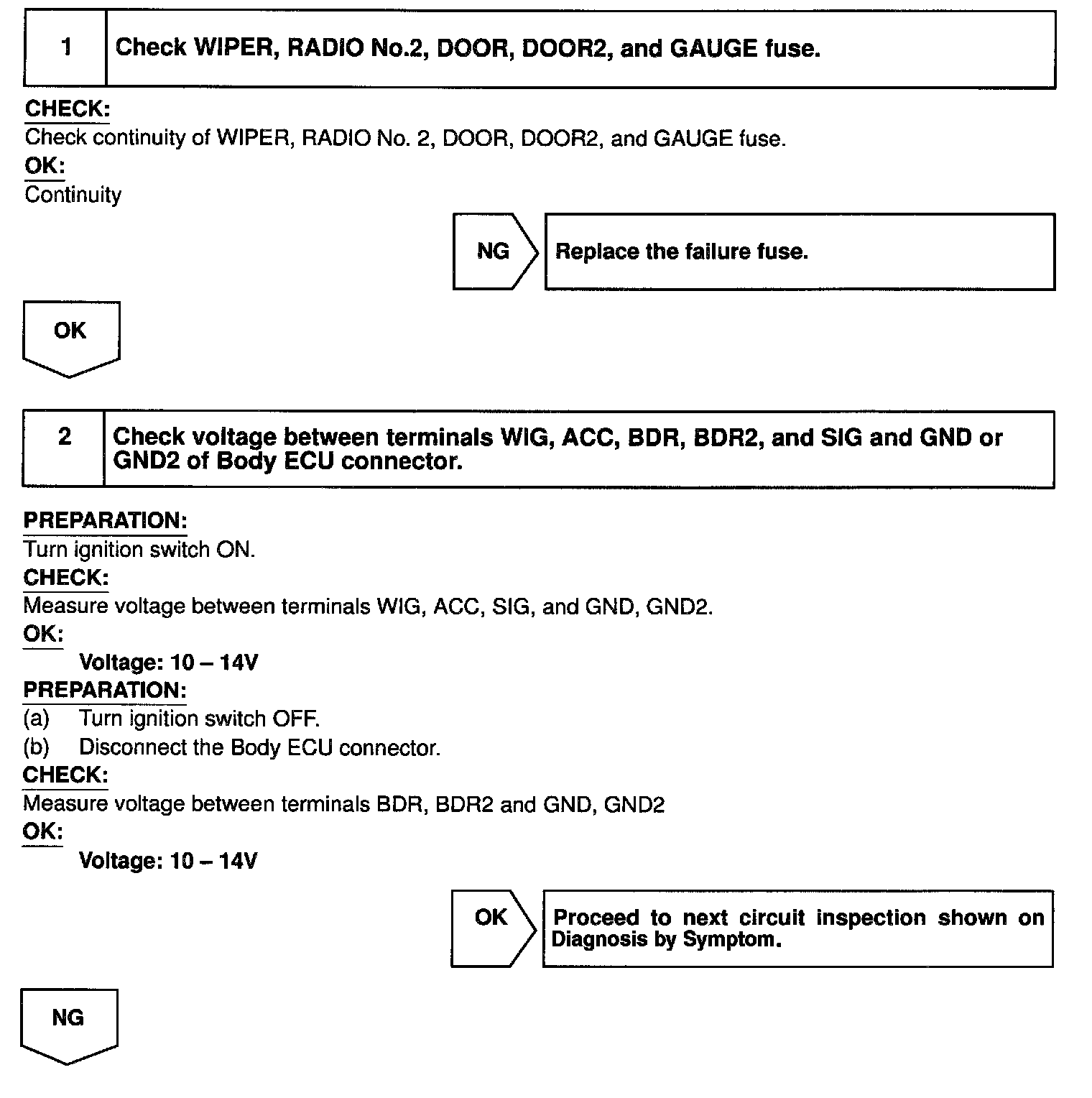 1 Check WIPER, RADIO No.2, DOOR, DOOR2, and GAUGE fuse.

CHECK:
Check continuity of WIPER, RADIO No. 2, DOOR, DOOR2, and GAUGE fuse.
OK:
Continuity

NG Replace the failure fuse.

OK

2 Check voltage between terminals WIG, ACC, BDR, BDR2, and SIG and GND or GND2 of Body ECU connector.

PREPARATION:
Turn ignition switch ON.
CHECK:
Measure voltage between terminals WIG, ACC, SIG, and GND, GND2.
OK:
Voltage: 10 – 14V
PREPARATION:
(a) Turn ignition switch OFF.
(b) Disconnect the Body ECU connector.
CHECK:
Measure voltage between terminals BDR, BDR2 and GND, GND2
OK:
Voltage: 10 – 14V

OK Proceed to next circuit inspection shown on Diagnosis by Symptom.

NG